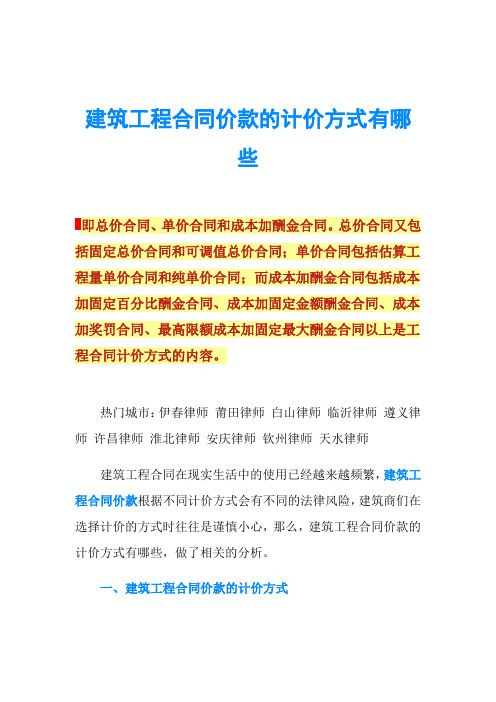 建筑工程合同价款的计价方式有哪些

即总价合同、单价合同和成本加酬金合同。总价合同又包括固定总价合同和可调值总价合同；单价合同包括估算工程量单价合同和纯单价合同；而成本加酬金合同包括成本加固定百分比酬金合同、成本加固定金额酬金合同、成本加奖罚合同、最高限额成本加固定最大酬金合同以上是工程合同计价方式的内容。

热门城市：伊春律师 莆田律师 白山律师 临沂律师 遵义律师 许昌律师 淮北律师 安庆律师 钦州律师 天水律师

建筑工程合同在现实生活中的使用已经越来越频繁，建筑工程合同价款根据不同计价方式会有不同的法律风险，建筑商们在选择计价的方式时往往是谨慎小心，那么，建筑工程合同价款的计价方式有哪些，做了相关的分析。

一、建筑工程合同价款的计价方式